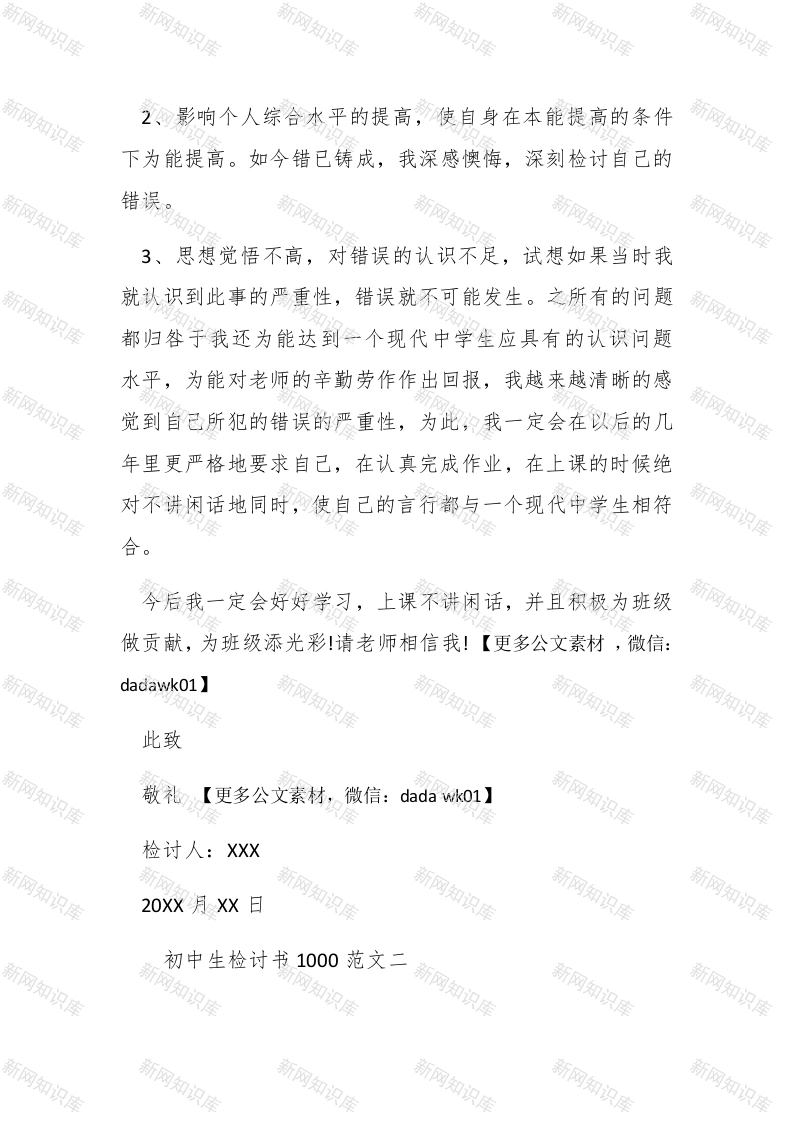 新网知识库

2、影响个人综合水平的提高，使自身在本能提高的条件下为能提高。如今错已铸成，我深感懊悔，深刻检讨自己的错误。

3、思想觉悟不高，对错误的认识不足，试想如果当时我就认识到此事的严重性，错误就不可能发生。之所有的问题都归咎于我还为能达到一个现代中学生应具有的认识问题水平，为能对老师的辛勤劳作作出回报，我越来越清晰的感觉到自己所犯的错误的严重性，为此，我一定会在以后的几年里更严格地要求自己，在认真完成作业，在上课的时候绝对不讲闲话地同时，使自己的言行都与一个现代中学生相符合。

今后我一定会好好学习，上课不讲闲话，并且积极为班级做贡献，为班级添光彩!请老师相信我!【更多公文素材 ，微信：dadawk01】

此致

敬礼 【更多公文素材，微信：dada wk01】

检讨人：XXX

20XX 月 XX 日

初中生检讨书 1000 范文二